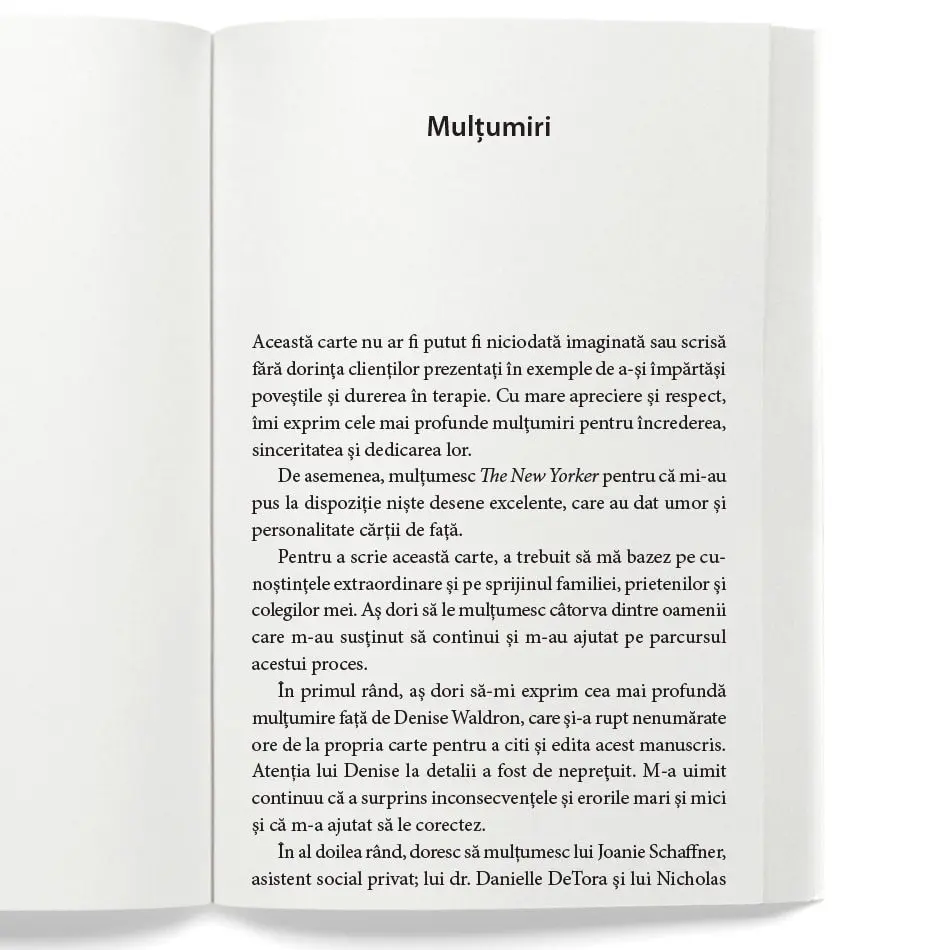 Mulțumiri

Această carte nu ar fi putut fi niciodată imaginată sau scrisă fără dorința clienților prezentați în exemple de a-și împărtăși poveștile și durerea în terapie. Cu mare apreciere și respect, îmi exprim cele mai profunde mulțumiri pentru încrederea, sinceritatea și dedicarea lor.

De asemenea, mulțumesc The New Yorker pentru că mi-au pus la dispoziție niște desene excelente, care au dat umor și personalitate cărții de față.

Pentru a scrie această carte, a trebuit să mă bazez pe cunoștințele extraordinare și pe sprijinul familiei, prietenilor și colegilor mei. Aș dori să le mulțumesc câtorva dintre oamenii care m-au susținut să continui și m-au ajutat pe parcursul acestui proces.

În primul rând, aș dori să-mi exprim cea mai profundă mulțumire față de Denise Waldron, care și-a rupt nenumărate ore de la propria carte pentru a citi și edita acest manuscris. Atenția lui Denise la detalii a fost de neprețuit. M-a uimit continuu că a surprins inconsecvențele și erorile mari și mici și că m-a ajutat să le corectez.

În al doilea rând, doresc să mulțumesc lui Joanie Schaffner, asistent social privat; lui dr. Danielle DeTora și lui Nicholas